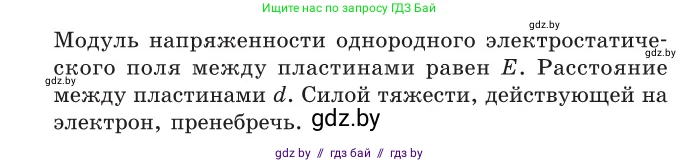 Ищите нас по запросу ГДЗ Бай

gdz.by

Модуль напряженности однородного электростатического поля между пластинами равен $E$. Расстояние между пластинами $d$. Силой тяжести, действующей на электрон, пренебречь. gdz.by

gdz.by

gdz.by

gdz by // гдз бай // гдз by